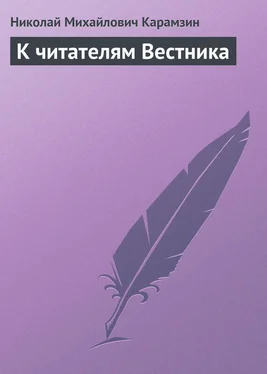 Николай Михайлович Карамзин

К читателям Вестника